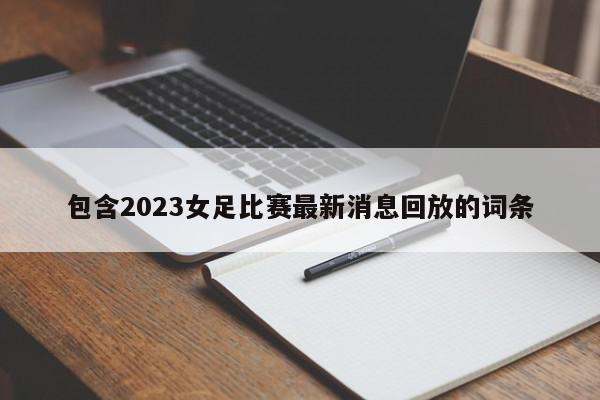 包含2023女足比赛最新消息回放的词条